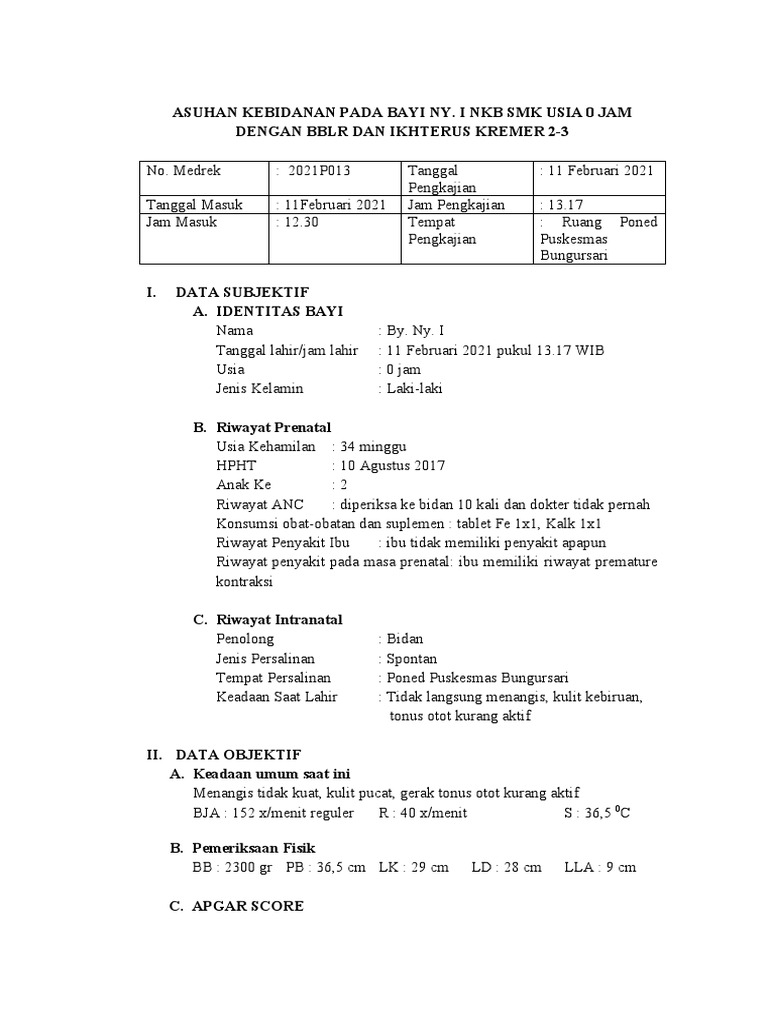 ASUHAN KEBIDANAN PADA BAYI NY. I NKB SMK USIA 0 JAM DENGAN BBLR DAN IKHTERUS KREMER 2-3

| No. Medrek | : 2021P013 | Tanggal Pengkajian | : 11 Februari 2021 |
|---|---|---|---|
| Tanggal Masuk | : 11Februari 2021 | Jam Pengkajian | : 13.17 |
| Jam Masuk | : 12.30 | Tempat Pengkajian | : Ruang Poned Puskesmas Bungursari |

I. DATA SUBJEKTIF
A. IDENTITAS BAYI
Nama : By. Ny. I
Tanggal lahir/jam lahir : 11 Februari 2021 pukul 13.17 WIB
Usia : 0 jam
Jenis Kelamin : Laki-laki

B. Riwayat Prenatal
Usia Kehamilan : 34 minggu
HPHT : 10 Agustus 2017
Anak Ke : 2
Riwayat ANC : diperiksa ke bidan 10 kali dan dokter tidak pernah
Konsumsi obat-obatan dan suplemen : tablet Fe 1x1, Kalk 1x1
Riwayat Penyakit Ibu : ibu tidak memiliki penyakit apapun
Riwayat penyakit pada masa prenatal: ibu memiliki riwayat premature kontraksi

C. Riwayat Intranatal
Penolong : Bidan
Jenis Persalinan : Spontan
Tempat Persalinan : Poned Puskesmas Bungursari
Keadaan Saat Lahir : Tidak langsung menangis, kulit kebiruan, tonus otot kurang aktif

II. DATA OBJEKTIF
A. Keadaan umum saat ini
Menangis tidak kuat, kulit pucat, gerak tonus otot kurang aktif
BJA : 152 x/menit reguler R : 40 x/menit S : 36,5 $^0$C

B. Pemeriksaan Fisik
BB : 2300 gr PB : 36,5 cm LK : 29 cm LD : 28 cm LLA : 9 cm

C. APGAR SCORE